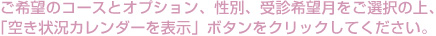 ご希望のコースとオプション、性別、受診希望月をご選択の上、「空き状況カレンダーを表示」ボタンをクリックしてください。